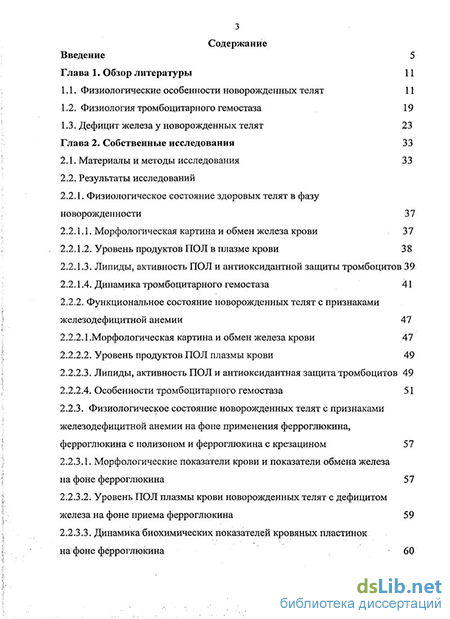 3

Содержание

Введение 5

Глава 1. Обзор литературы 11

1.1. Физиологические особенности новорожденных телят 11

1.2. Физиология тромбоцитарного гемостаза 19

1.3. Дефицит железа у новорожденных телят 23

Глава 2. Собственные исследования 33

2.1. Материалы и методы исследования 33

2.2. Результаты исследований

2.2.1. Физиологическое состояние здоровых телят в фазу новорожденности 37

2.2.1.1. Морфологическая картина и обмен железа крови 37

2.2.1.2. Уровень продуктов ПОЛ в плазме крови 38

2.2.1.3. Липиды, активность ПОЛ и антиоксидантной защиты тромбоцитов 39

2.2.1.4. Динамика тромбоцитарного гемостаза 41

2.2.2. Функциональное состояние новорожденных телят с признаками железодефицитной анемии 47

2.2.2.1.Морфологическая картина и обмен железа крови 47

2.2.2.2. Уровень продуктов ПОЛ плазмы крови 49

2.2.2.3. Липиды, активность ПОЛ и антиоксидантная защита тромбоцитов 49

2.2.2.4. Особенности тромбоцитарного гемостаза 51

2.2.3. Физиологическое состояние новорожденных телят с признаками железодефицитной анемии на фоне применения ферроглюкина, ферроглюкина с полизоном и ферроглюкина с крезацином 57

2.2.3.1. Морфологические показатели крови и показатели обмена железа на фоне ферроглюкина 57

2.2.3.2. Уровень ПОЛ плазмы крови новорожденных телят с дефицитом железа на фоне приема ферроглюкина 59

2.2.3.3. Динамика биохимических показателей кровяных пластинок на фоне ферроглюкина 60

dsLib.net
библиотека диссертаций